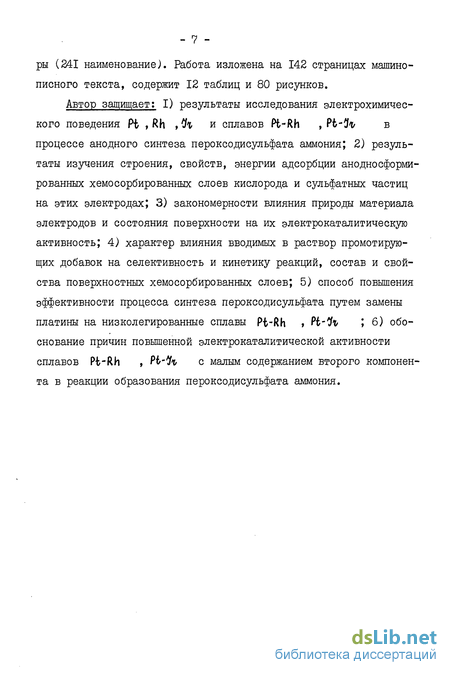 - 7 -

ры (24I наименование). Работа изложена на I42 страницах машинописного текста, содержит I2 таблиц и 80 рисунков.

Автор защищает: I) результаты исследования электрохимического поведения Pt , Rh , Ir и сплавов Pt-Rh , Pt-Ir в процессе анодного синтеза пероксодисульфата аммония; 2) результаты изучения строения, свойств, энергии адсорбции анодносформированных хемосорбированных слоев кислорода и сульфатных частиц на этих электродах; 3) закономерности влияния природы материала электродов и состояния поверхности на их электрокаталитическую активность; 4) характер влияния вводимых в раствор промотирующих добавок на селективность и кинетику реакций, состав и свойства поверхностных хемосорбированных слоев; 5) способ повышения эффективности процесса синтеза пероксодисульфата путем замены платины на низколегированные сплавы Pt-Rh , Pt-Ir ; 6) обоснование причин повышенной электрокаталитической активности сплавов Pt-Rh , Pt-Ir с малым содержанием второго компонента в реакции образования пероксодисульфата аммония.

dsLib.net
библиотека диссертаций